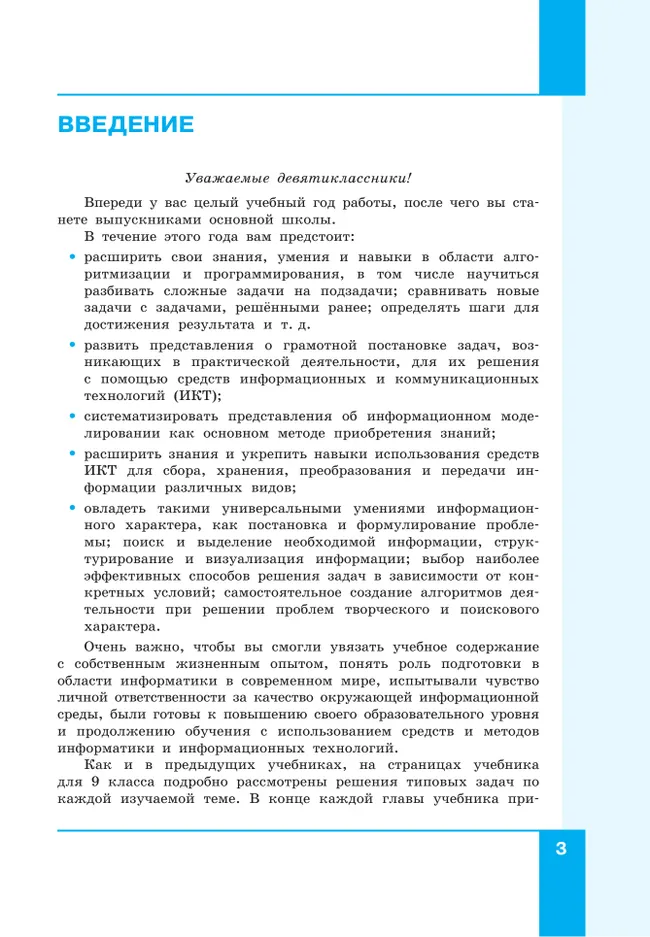 ВВЕДЕНИЕ

Уважаемые девятиклассники!

Впереди у вас целый учебный год работы, после чего вы станете выпускниками основной школы.

В течение этого года вам предстоит:

• расширить свои знания, умения и навыки в области алгоритмизации и программирования, в том числе научиться разбивать сложные задачи на подзадачи; сравнивать новые задачи с задачами, решёнными ранее; определять шаги для достижения результата и т. д.

• развить представления о грамотной постановке задач, возникающих в практической деятельности, для их решения с помощью средств информационных и коммуникационных технологий (ИКТ);

• систематизировать представления об информационном моделировании как основном методе приобретения знаний;

• расширить знания и укрепить навыки использования средств ИКТ для сбора, хранения, преобразования и передачи информации различных видов;

• овладеть такими универсальными умениями информационного характера, как постановка и формулирование проблемы; поиск и выделение необходимой информации, структурирование и визуализация информации; выбор наиболее эффективных способов решения задач в зависимости от конкретных условий; самостоятельное создание алгоритмов деятельности при решении проблем творческого и поискового характера.

Очень важно, чтобы вы смогли увязать учебное содержание с собственным жизненным опытом, понять роль подготовки в области информатики в современном мире, испытывали чувство личной ответственности за качество окружающей информационной среды, были готовы к повышению своего образовательного уровня и продолжению обучения с использованием средств и методов информатики и информационных технологий.

Как и в предыдущих учебниках, на страницах учебника для 9 класса подробно рассмотрены решения типовых задач по каждой изучаемой теме. В конце каждой главы учебника при-

3